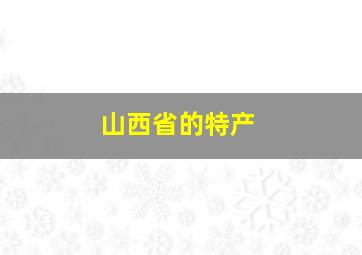 山西省的特产